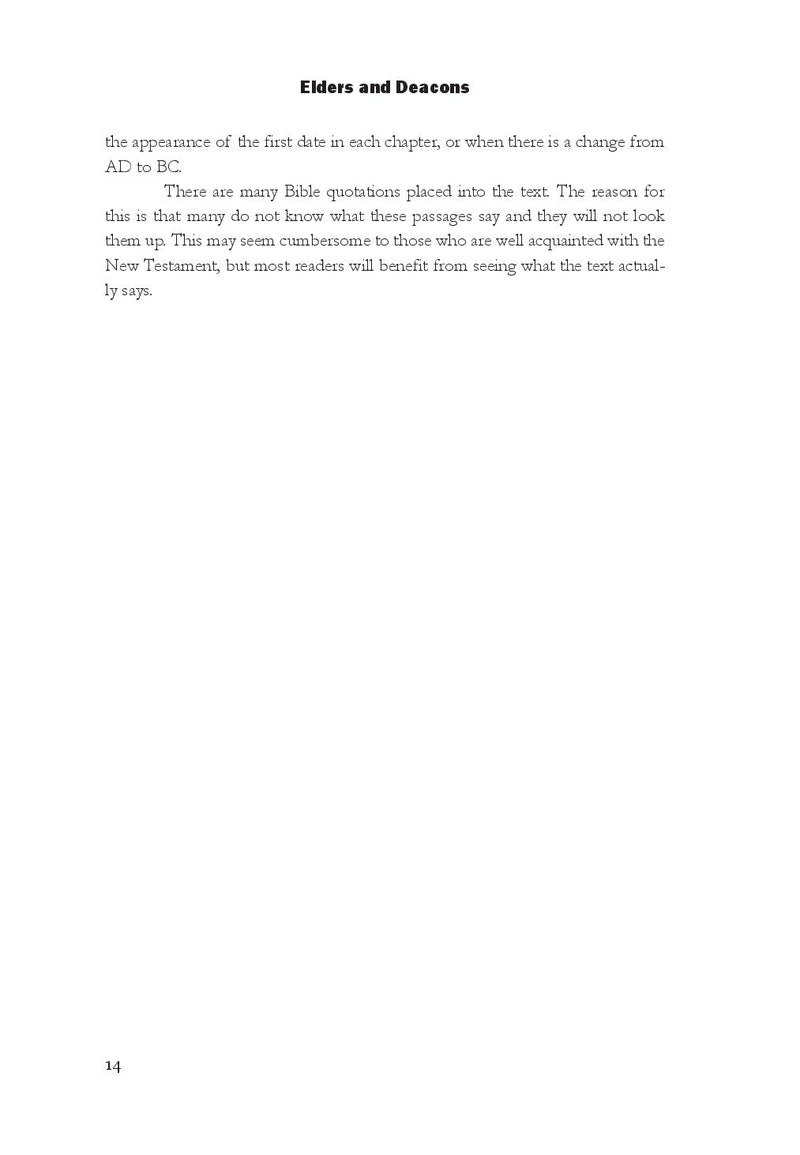 Elders and Deacons

the appearance of the first date in each chapter, or when there is a change from AD to BC.

There are many Bible quotations placed into the text. The reason for this is that many do not know what these passages say and they will not look them up. This may seem cumbersome to those who are well acquainted with the New Testament, but most readers will benefit from seeing what the text actually says.

14